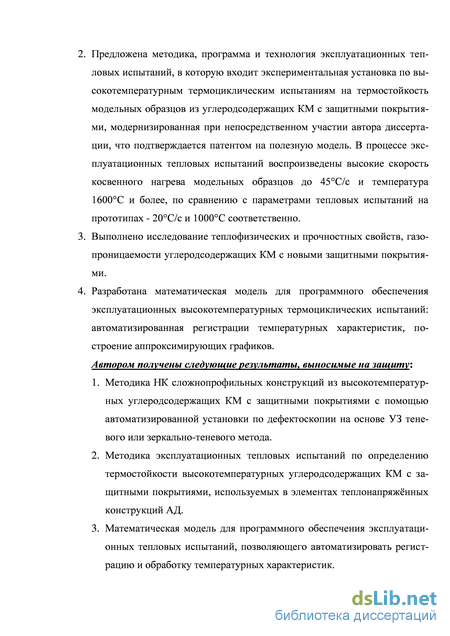 2. Предложена методика, программа и технология эксплуатационных тепловых испытаний, в которую входит экспериментальная установка по высокотемпературным термоциклическим испытаниям на термостойкость модельных образцов из углеродсодержащих КМ с защитными покрытиями, модернизированная при непосредственном участии автора диссертации, что подтверждается патентом на полезную модель. В процессе эксплуатационных тепловых испытаний воспроизведены высокие скорость косвенного нагрева модельных образцов до 45°С/с и температура 1600°С и более, по сравнению с параметрами тепловых испытаний на прототипах - 20°С/с и 1000°С соответственно.

3. Выполнено исследование теплофизических и прочностных свойств, газопроницаемости углеродсодержащих КМ с новыми защитными покрытиями.

4. Разработана математическая модель для программного обеспечения эксплуатационных высокотемпературных термоциклических испытаний: автоматизированная регистрации температурных характеристик, построение аппроксимирующих графиков.

Автором получены следующие результаты, выносимые на защиту:

1. Методика НК сложнопрофильных конструкций из высокотемпературных углеродсодержащих КМ с защитными покрытиями с помощью автоматизированной установки по дефектоскопии на основе УЗ теневого или зеркально-теневого метода.

2. Методика эксплуатационных тепловых испытаний по определению термостойкости высокотемпературных углеродсодержащих КМ с защитными покрытиями, используемых в элементах теплонапряжённых конструкций АД.

3. Математическая модель для программного обеспечения эксплуатационных тепловых испытаний, позволяющего автоматизировать регистрацию и обработку температурных характеристик.

dsLib.net
библиотека диссертаций